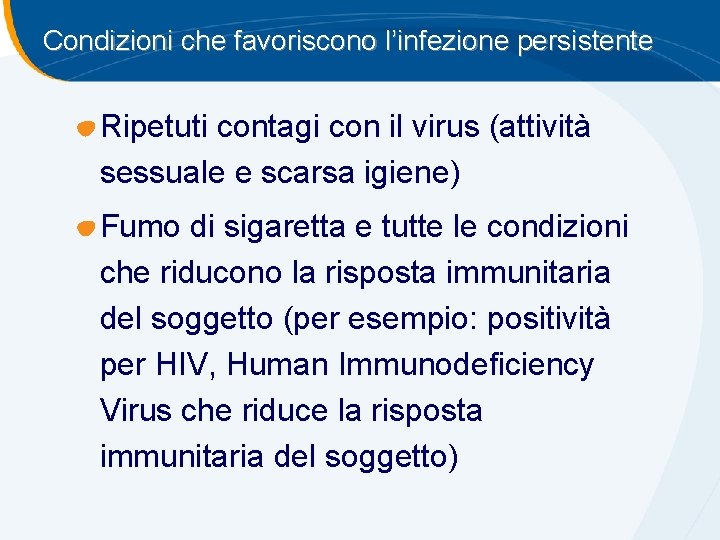 Condizioni che favoriscono l'infezione persistente

• Ripetuti contagi con il virus (attività sessuale e scarsa igiene)

• Fumo di sigaretta e tutte le condizioni che riducono la risposta immunitaria del soggetto (per esempio: positività per HIV, Human Immunodeficiency Virus che riduce la risposta immunitaria del soggetto)